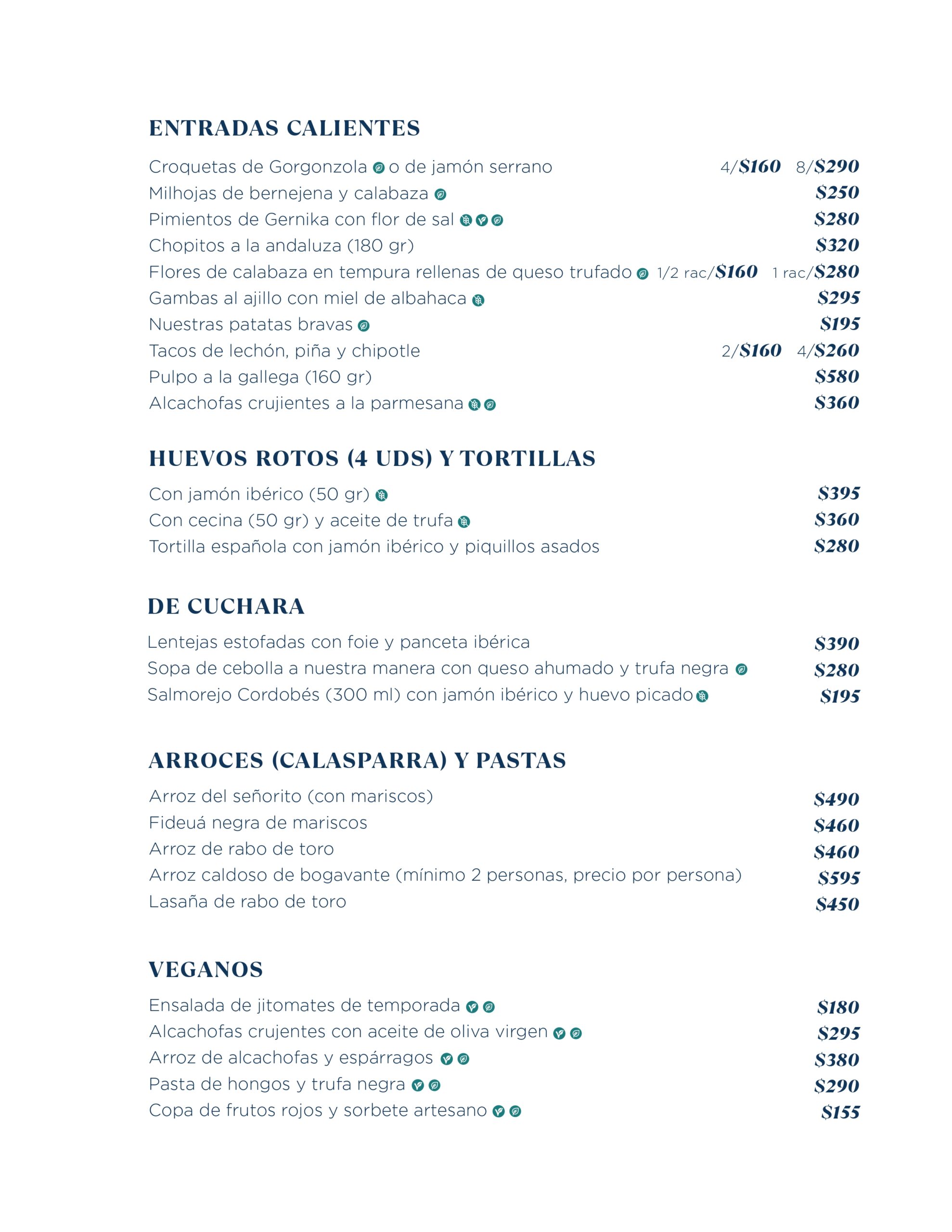 ENTRADAS CALIENTES

Croquetas de Gorgonzola o de jamón serrano 4/$160 8/$290
Milhojas de bernejena y calabaza $250
Pimientos de Gernika con flor de sal $280
Chopitos a la andaluza (180 gr) $320
Flores de calabaza en tempura rellenas de queso trufado 1/2 rac/$160 1 rac/$280
Gambas al ajillo con miel de albahaca $295
Nuestras patatas bravas $195
Tacos de lechón, piña y chipotle 2/$160 4/$260
Pulpo a la gallega (160 gr) $580
Alcachofas crujientes a la parmesana $360

HUEVOS ROTOS (4 UDS) Y TORTILLAS

Con jamón ibérico (50 gr) $395
Con cecina (50 gr) y aceite de trufa $360
Tortilla española con jamón ibérico y piquillos asados $280

DE CUCHARA

Lentejas estofadas con foie y panceta ibérica $390
Sopa de cebolla a nuestra manera con queso ahumado y trufa negra $280
Salmorejo Cordobés (300 ml) con jamón ibérico y huevo picado $195

ARROCES (CALASPARRA) Y PASTAS

Arroz del señorito (con mariscos) $490
Fideuá negra de mariscos $460
Arroz de rabo de toro $460
Arroz caldoso de bogavante (mínimo 2 personas, precio por persona) $595
Lasaña de rabo de toro $450

VEGANOS

Ensalada de jitomates de temporada $180
Alcachofas crujentes con aceite de oliva virgen $295
Arroz de alcachofas y espárragos $380
Pasta de hongos y trufa negra $290
Copa de frutos rojos y sorbete artesano $155